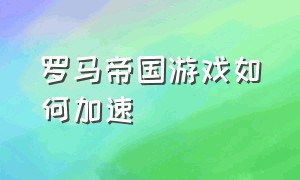 罗马帝国游戏如何加速